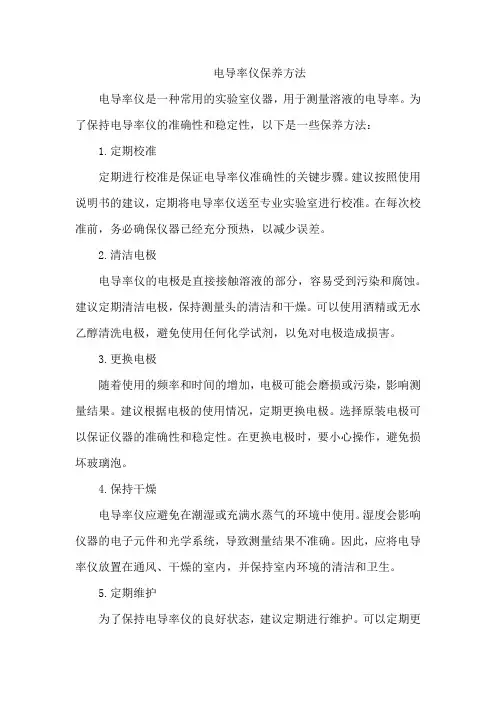 电导率仪保养方法

电导率仪是一种常用的实验室仪器，用于测量溶液的电导率。为了保持电导率仪的准确性和稳定性，以下是一些保养方法：

1. 定期校准

定期进行校准是保证电导率仪准确性的关键步骤。建议按照使用说明书的建议，定期将电导率仪送至专业实验室进行校准。在每次校准前，务必确保仪器已经充分预热，以减少误差。

2. 清洁电极

电导率仪的电极是直接接触溶液的部分，容易受到污染和腐蚀。建议定期清洁电极，保持测量头的清洁和干燥。可以使用酒精或无水乙醇清洗电极，避免使用任何化学试剂，以免对电极造成损害。

3. 更换电极

随着使用的频率和时间的增加，电极可能会磨损或污染，影响测量结果。建议根据电极的使用情况，定期更换电极。选择原装电极可以保证仪器的准确性和稳定性。在更换电极时，要小心操作，避免损坏玻璃泡。

4. 保持干燥

电导率仪应避免在潮湿或充满水蒸气的环境中使用。湿度会影响仪器的电子元件和光学系统，导致测量结果不准确。因此，应将电导率仪放置在通风、干燥的室内，并保持室内环境的清洁和卫生。

5. 定期维护

为了保持电导率仪的良好状态，建议定期进行维护。可以定期更